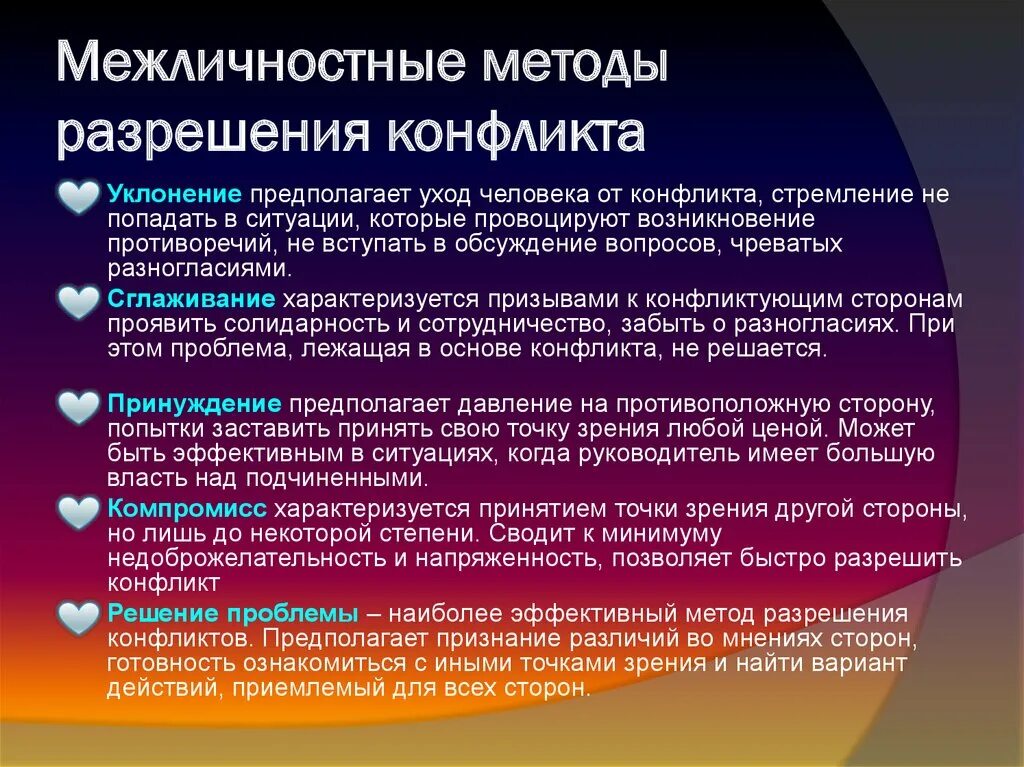 Межличностные методы разрешения конфликта

Уклонение предполагает уход человека от конфликта, стремление не попадать в ситуации, которые провоцируют возникновение противоречий, не вступать в обсуждение вопросов, чреватых разногласиями.

Сглаживание характеризуется призывами к конфликтующим сторонам проявить солидарность и сотрудничество, забыть о разногласиях. При этом проблема, лежащая в основе конфликта, не решается.

Принуждение предполагает давление на противоположную сторону, попытки заставить принять свою точку зрения любой ценой. Может быть эффективным в ситуациях, когда руководитель имеет большую власть над подчиненными.

Компромисс характеризуется принятием точки зрения другой стороны, но лишь до некоторой степени. Сводит к минимуму недоброжелательность и напряженность, позволяет быстро разрешить конфликт

Решение проблемы – наиболее эффективный метод разрешения конфликтов. Предполагает признание различий во мнениях сторон, готовность ознакомиться с иными точками зрения и найти вариант действий, приемлемый для всех сторон.